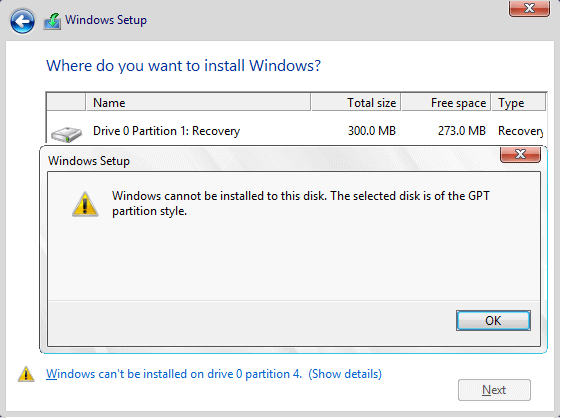 Windows Setup

Where do you want to install Windows?

| | Name | Total size | Free space | Type |
|---|---|---|---|---|
| | Drive 0 Partition 1: Recovery | 300.0 MB | 273.0 MB | Recovery |

Windows Setup

Windows cannot be installed to this disk. The selected disk is of the GPT partition style.

OK

Windows can't be installed on drive 0 partition 4. (Show details)

Next